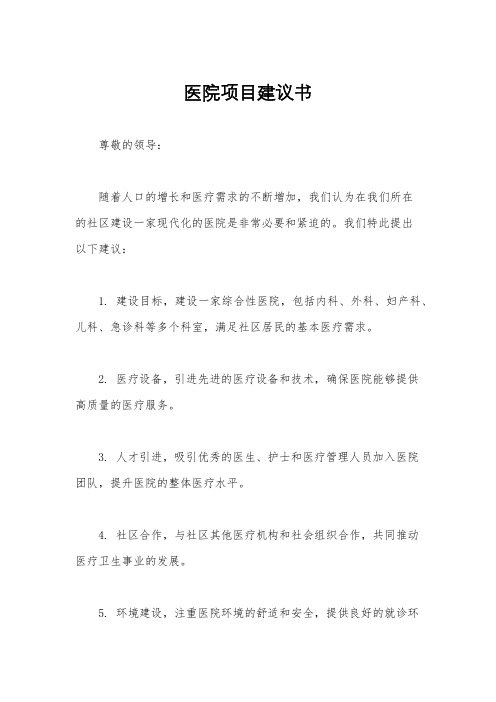 医院项目建议书

尊敬的领导：

随着人口的增长和医疗需求的不断增加，我们认为在我们所在的社区建设一家现代化的医院是非常必要和紧迫的。我们特此提出以下建议：

1. 建设目标，建设一家综合性医院，包括内科、外科、妇产科、儿科、急诊科等多个科室，满足社区居民的基本医疗需求。

2. 医疗设备，引进先进的医疗设备和技术，确保医院能够提供高质量的医疗服务。

3. 人才引进，吸引优秀的医生、护士和医疗管理人员加入医院团队，提升医院的整体医疗水平。

4. 社区合作，与社区其他医疗机构和社会组织合作，共同推动医疗卫生事业的发展。

5. 环境建设，注重医院环境的舒适和安全，提供良好的就诊环